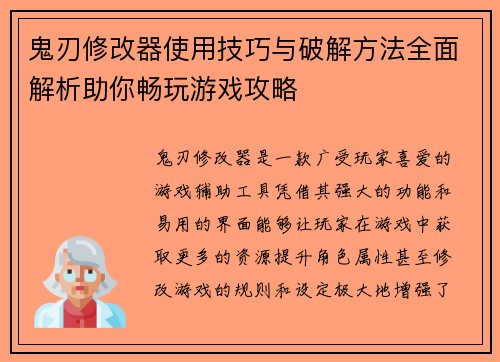 鬼刃修改器使用技巧与破解方法全面解析助你畅玩游戏攻略

鬼刃修改器是一款广受玩家喜爱的游戏辅助工具凭借其强大的功能和易用的界面能够让玩家在游戏中获取更多的资源提升角色属性甚至修改游戏的规则和设定极大地增强了